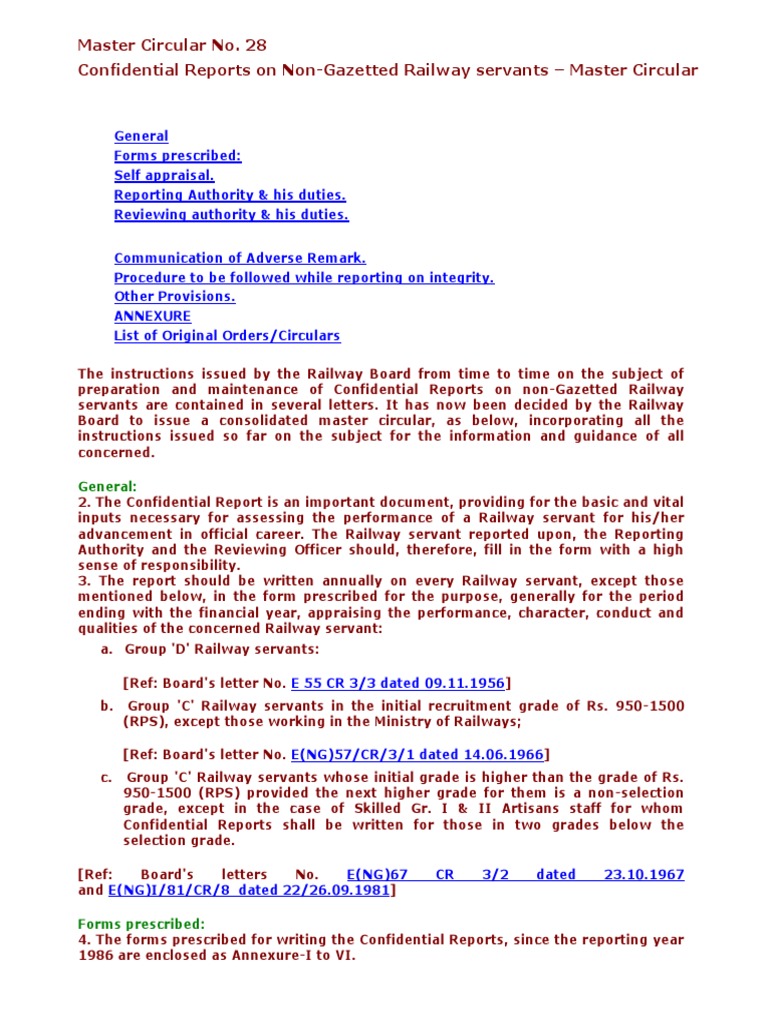 Master Circular No. 28
Confidential Reports on Non-Gazetted Railway servants – Master Circular

General
Forms prescribed:
Self appraisal.
Reporting Authority & his duties.
Reviewing authority & his duties.

Communication of Adverse Remark.
Procedure to be followed while reporting on integrity.
Other Provisions.
ANNEXURE
List of Original Orders/Circulars

The instructions issued by the Railway Board from time to time on the subject of preparation and maintenance of Confidential Reports on non-Gazetted Railway servants are contained in several letters. It has now been decided by the Railway Board to issue a consolidated master circular, as below, incorporating all the instructions issued so far on the subject for the information and guidance of all concerned.

General:
2. The Confidential Report is an important document, providing for the basic and vital inputs necessary for assessing the performance of a Railway servant for his/her advancement in official career. The Railway servant reported upon, the Reporting Authority and the Reviewing Officer should, therefore, fill in the form with a high sense of responsibility.
3. The report should be written annually on every Railway servant, except those mentioned below, in the form prescribed for the purpose, generally for the period ending with the financial year, appraising the performance, character, conduct and qualities of the concerned Railway servant:

a. Group 'D' Railway servants:

[Ref: Board's letter No. E 55 CR 3/3 dated 09.11.1956]

b. Group 'C' Railway servants in the initial recruitment grade of Rs. 950-1500 (RPS), except those working in the Ministry of Railways;

[Ref: Board's letter No. E(NG)57/CR/3/1 dated 14.06.1966]

c. Group 'C' Railway servants whose initial grade is higher than the grade of Rs. 950-1500 (RPS) provided the next higher grade for them is a non-selection grade, except in the case of Skilled Gr. I & II Artisans staff for whom Confidential Reports shall be written for those in two grades below the selection grade.

[Ref: Board's letters No. E(NG)67 CR 3/2 dated 23.10.1967 and E(NG)I/81/CR/8 dated 22/26.09.1981]

Forms prescribed:
4. The forms prescribed for writing the Confidential Reports, since the reporting year 1986 are enclosed as Annexure-I to VI.